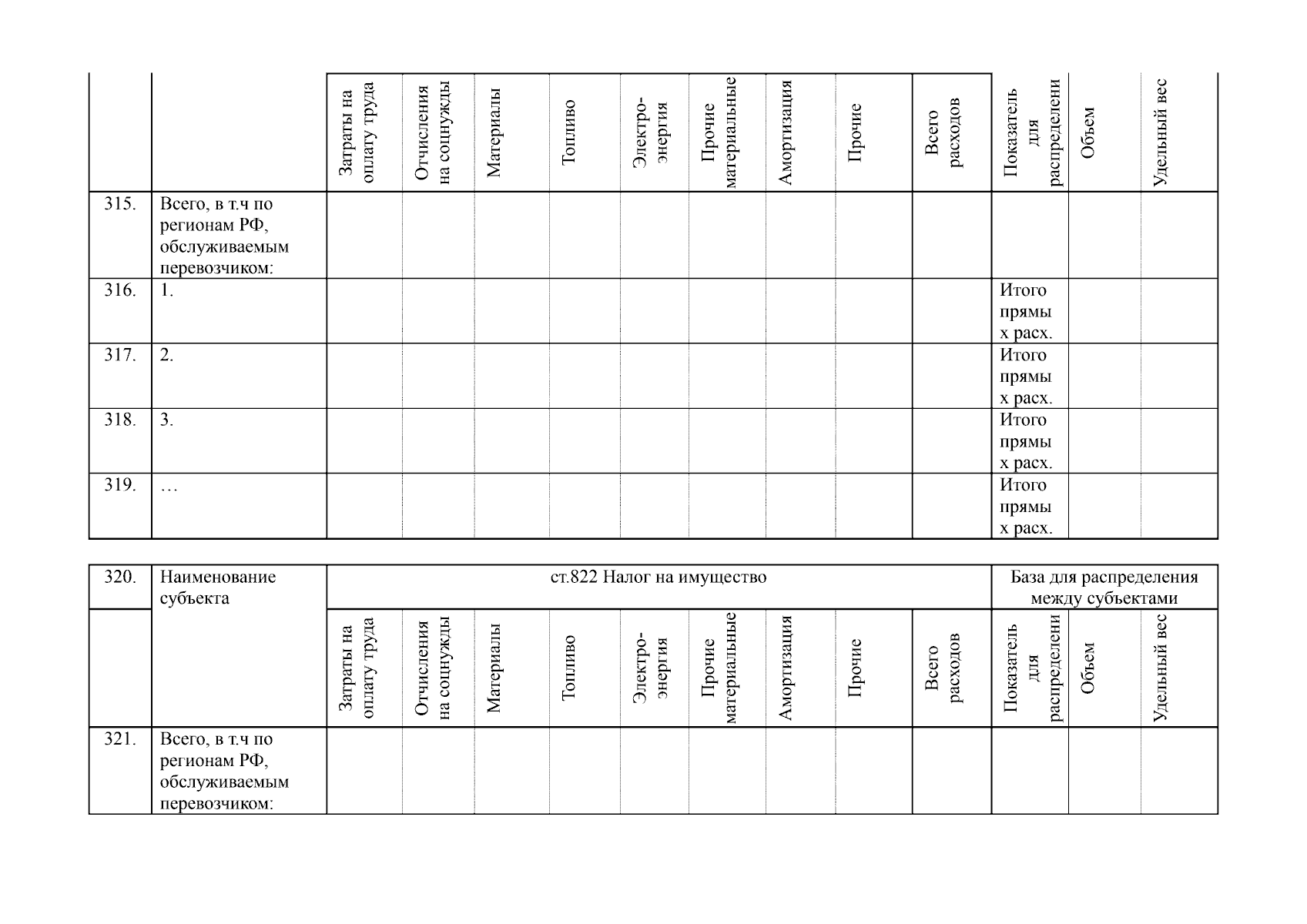 |  |  | Затраты на оплату труда | Отчисления на соцнужды | Материалы | Топливо | Электро-энергия | Прочие материальные | Амортизация | Прочие | Всего расходов | Показатель для распределени | Объем | Удельный вес |
|---|---|---|---|---|---|---|---|---|---|---|---|---|---|
| 315. | Всего, в т.ч по регионам РФ, обслуживаемым перевозчиком: |  |  |  |  |  |  |  |  |  |  |  |  |
| 316. | 1. |  |  |  |  |  |  |  |  |  | Итого прямых расх. |  |  |
| 317. | 2. |  |  |  |  |  |  |  |  |  | Итого прямых расх. |  |  |
| 318. | 3. |  |  |  |  |  |  |  |  |  | Итого прямых расх. |  |  |
| 319. | … |  |  |  |  |  |  |  |  |  | Итого прямых расх. |  |  |

| 320. | Наименование субъекта | ст.822 Налог на имущество | | | | | | | | | База для распределения между субъектами | | |
|---|---|---|---|---|---|---|---|---|---|---|---|---|---|
|  |  | Затраты на оплату труда | Отчисления на соцнужды | Материалы | Топливо | Электро-энергия | Прочие материальные | Амортизация | Прочие | Всего расходов | Показатель для распределени | Объем | Удельный вес |
| 321. | Всего, в т.ч по регионам РФ, обслуживаемым перевозчиком: |  |  |  |  |  |  |  |  |  |  |  |  |